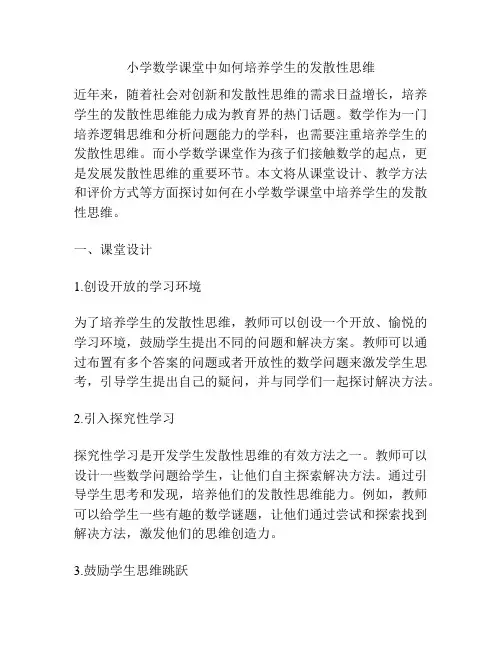 小学数学课堂中如何培养学生的发散性思维

近年来，随着社会对创新和发散性思维的需求日益增长，培养学生的发散性思维能力成为教育界的热门话题。数学作为一门培养逻辑思维和分析问题能力的学科，也需要注重培养学生的发散性思维。而小学数学课堂作为孩子们接触数学的起点，更是发展发散性思维的重要环节。本文将从课堂设计、教学方法和评价方式等方面探讨如何在小学数学课堂中培养学生的发散性思维。

一、课堂设计

1.创设开放的学习环境

为了培养学生的发散性思维，教师可以创设一个开放、愉悦的学习环境，鼓励学生提出不同的问题和解决方案。教师可以通过布置有多个答案的问题或者开放性的数学问题来激发学生思考，引导学生提出自己的疑问，并与同学们一起探讨解决方法。

2.引入探究性学习

探究性学习是开发学生发散性思维的有效方法之一。教师可以设计一些数学问题给学生，让他们自主探索解决方法。通过引导学生思考和发现，培养他们的发散性思维能力。例如，教师可以给学生一些有趣的数学谜题，让他们通过尝试和探索找到解决方法，激发他们的思维创造力。

3.鼓励学生思维跳跃